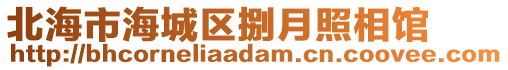 北海市海城区捌月照相馆
http://bhcorneliaadam.cn.coovee.com